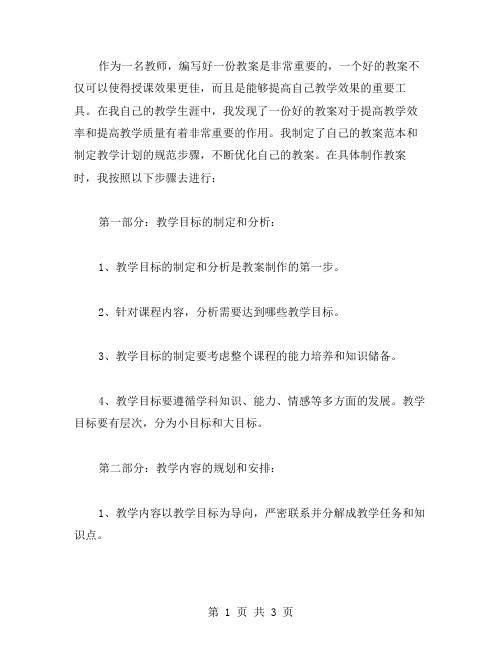 作为一名教师，编写好一份教案是非常重要的，一个好的教案不仅可以使得授课效果更佳，而且是能够提高自己教学效果的重要工具。在我自己的教学生涯中，我发现了一份好的教案对于提高教学效率和提高教学质量有着非常重要的作用。我制定了自己的教案范本和制定教学计划的规范步骤，不断优化自己的教案。在具体制作教案时，我按照以下步骤去进行：

第一部分：教学目标的制定和分析：

1、教学目标的制定和分析是教案制作的第一步。

2、针对课程内容，分析需要达到哪些教学目标。

3、教学目标的制定要考虑整个课程的能力培养和知识储备。

4、教学目标要遵循学科知识、能力、情感等多方面的发展。教学目标要有层次，分为小目标和大目标。

第二部分：教学内容的规划和安排：

1、教学内容以教学目标为导向，严密联系并分解成教学任务和知识点。

第 1 页 共 3 页